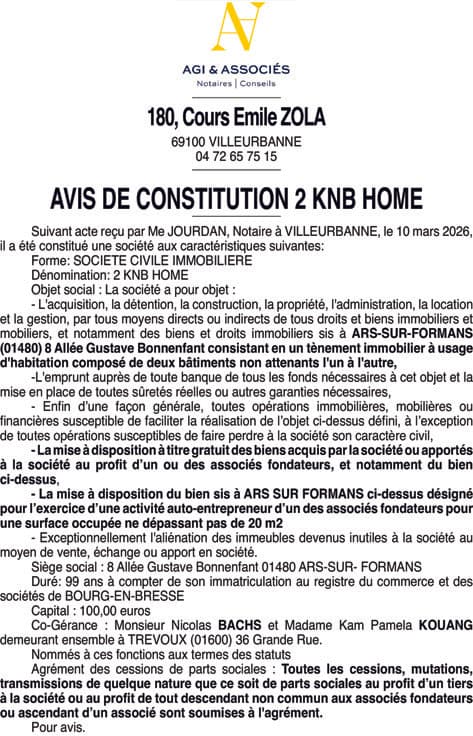 AGI & ASSOCIÉS
Notaires | Conseils

180, Cours Emile ZOLA
69100 VILLEURBANNE
04 72 65 75 15

AVIS DE CONSTITUTION 2 KNB HOME

Suivant acte reçu par Me JOURDAN, Notaire à VILLEURBANNE, le 10 mars 2026, il a été constitué une société aux caractéristiques suivantes:
Forme: SOCIETE CIVILE IMMOBILIERE
Dénomination: 2 KNB HOME
Objet social : La société a pour objet :
- L'acquisition, la détention, la construction, la propriété, l'administration, la location et la gestion, par tous moyens directs ou indirects de tous droits et biens immobiliers et mobiliers, et notamment des biens et droits immobiliers sis à ARS-SUR-FORMANS (01480) 8 Allée Gustave Bonnenfant consistant en un tènement immobilier à usage d'habitation composé de deux bâtiments non attenants l'un à l'autre,
-L'emprunt auprès de toute banque de tous les fonds nécessaires à cet objet et la mise en place de toutes sûretés réelles ou autres garanties nécessaires,
- Enfin d'une façon générale, toutes opérations immobilières, mobilières ou financières susceptible de faciliter la réalisation de l'objet ci-dessus défini, à l'exception de toutes opérations susceptibles de faire perdre à la société son caractère civil,
- La mise à disposition à titre gratuit des biens acquis par la société ou apportés à la société au profit d'un ou des associés fondateurs, et notamment du bien ci-dessus,
- La mise à disposition du bien sis à ARS SUR FORMANS ci-dessus désigné pour l'exercice d'une activité auto-entrepreneur d'un des associés fondateurs pour une surface occupée ne dépassant pas de 20 m2
- Exceptionnellement l'aliénation des immeubles devenus inutiles à la société au moyen de vente, échange ou apport en société.
Siège social : 8 Allée Gustave Bonnenfant 01480 ARS-SUR- FORMANS
Duré: 99 ans à compter de son immatriculation au registre du commerce et des sociétés de BOURG-EN-BRESSE
Capital : 100,00 euros
Co-Gérance : Monsieur Nicolas BACHS et Madame Kam Pamela KOUANG demeurant ensemble à TREVOUX (01600) 36 Grande Rue.
Nommés à ces fonctions aux termes des statuts
Agrément des cessions de parts sociales : Toutes les cessions, mutations, transmissions de quelque nature que ce soit de parts sociales au profit d'un tiers à la société ou au profit de tout descendant non commun aux associés fondateurs ou ascendant d'un associé sont soumises à l'agrément.
Pour avis.